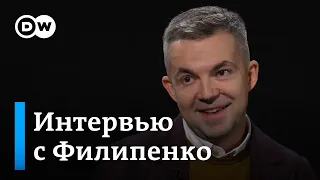 DW

Интервью
с Филипенко